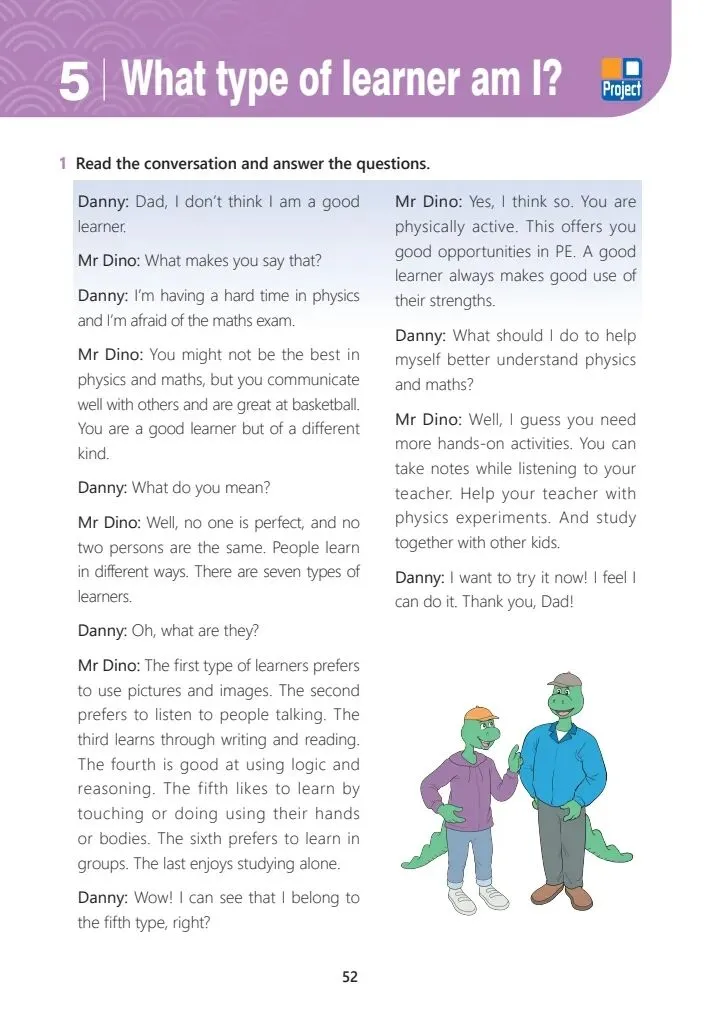 5 | What type of learner am I?

Project

1 Read the conversation and answer the questions.

Danny: Dad, I don't think I am a good learner.

Mr Dino: What makes you say that?

Danny: I'm having a hard time in physics and I'm afraid of the maths exam.

Mr Dino: You might not be the best in physics and maths, but you communicate well with others and are great at basketball. You are a good learner but of a different kind.

Danny: What do you mean?

Mr Dino: Well, no one is perfect, and no two persons are the same. People learn in different ways. There are seven types of learners.

Danny: Oh, what are they?

Mr Dino: The first type of learners prefers to use pictures and images. The second prefers to listen to people talking. The third learns through writing and reading. The fourth is good at using logic and reasoning. The fifth likes to learn by touching or doing using their hands or bodies. The sixth prefers to learn in groups. The last enjoys studying alone.

Danny: Wow! I can see that I belong to the fifth type, right?

Mr Dino: Yes, I think so. You are physically active. This offers you good opportunities in PE. A good learner always makes good use of their strengths.

Danny: What should I do to help myself better understand physics and maths?

Mr Dino: Well, I guess you need more hands-on activities. You can take notes while listening to your teacher. Help your teacher with physics experiments. And study together with other kids.

Danny: I want to try it now! I feel I can do it. Thank you, Dad!

52